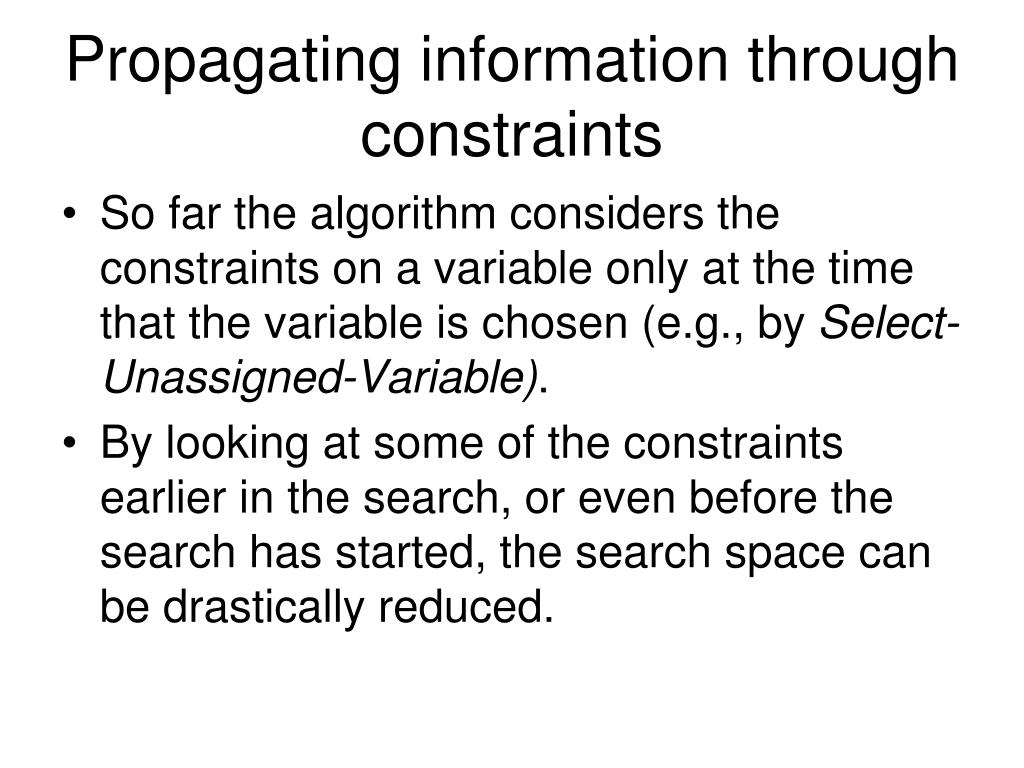 Propagating information through constraints

• So far the algorithm considers the constraints on a variable only at the time that the variable is chosen (e.g., by Select-Unassigned-Variable).

• By looking at some of the constraints earlier in the search, or even before the search has started, the search space can be drastically reduced.